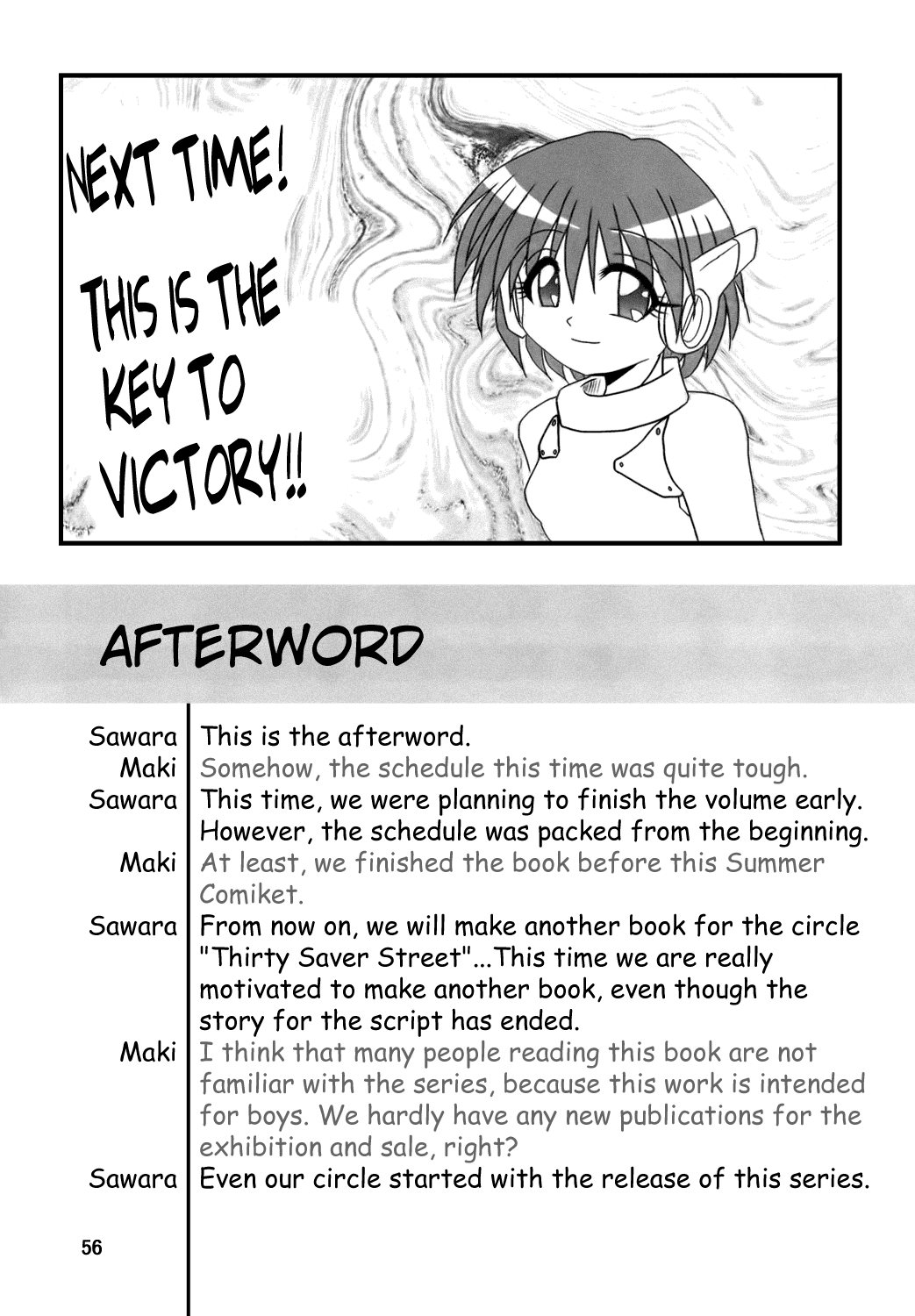 NEXT TIME!

THIS IS THE KEY TO VICTORY!!

AFTERWORD

Sawara This is the afterword.
Maki Somehow, the schedule this time was quite tough.
Sawara This time, we were planning to finish the volume early. However, the schedule was packed from the beginning.
Maki At least, we finished the book before this Summer Comiket.
Sawara From now on, we will make another book for the circle "Thirty Saver Street"...This time we are really motivated to make another book, even though the story for the script has ended.
Maki I think that many people reading this book are not familiar with the series, because this work is intended for boys. We hardly have any new publications for the exhibition and sale, right?
Sawara Even our circle started with the release of this series.

56